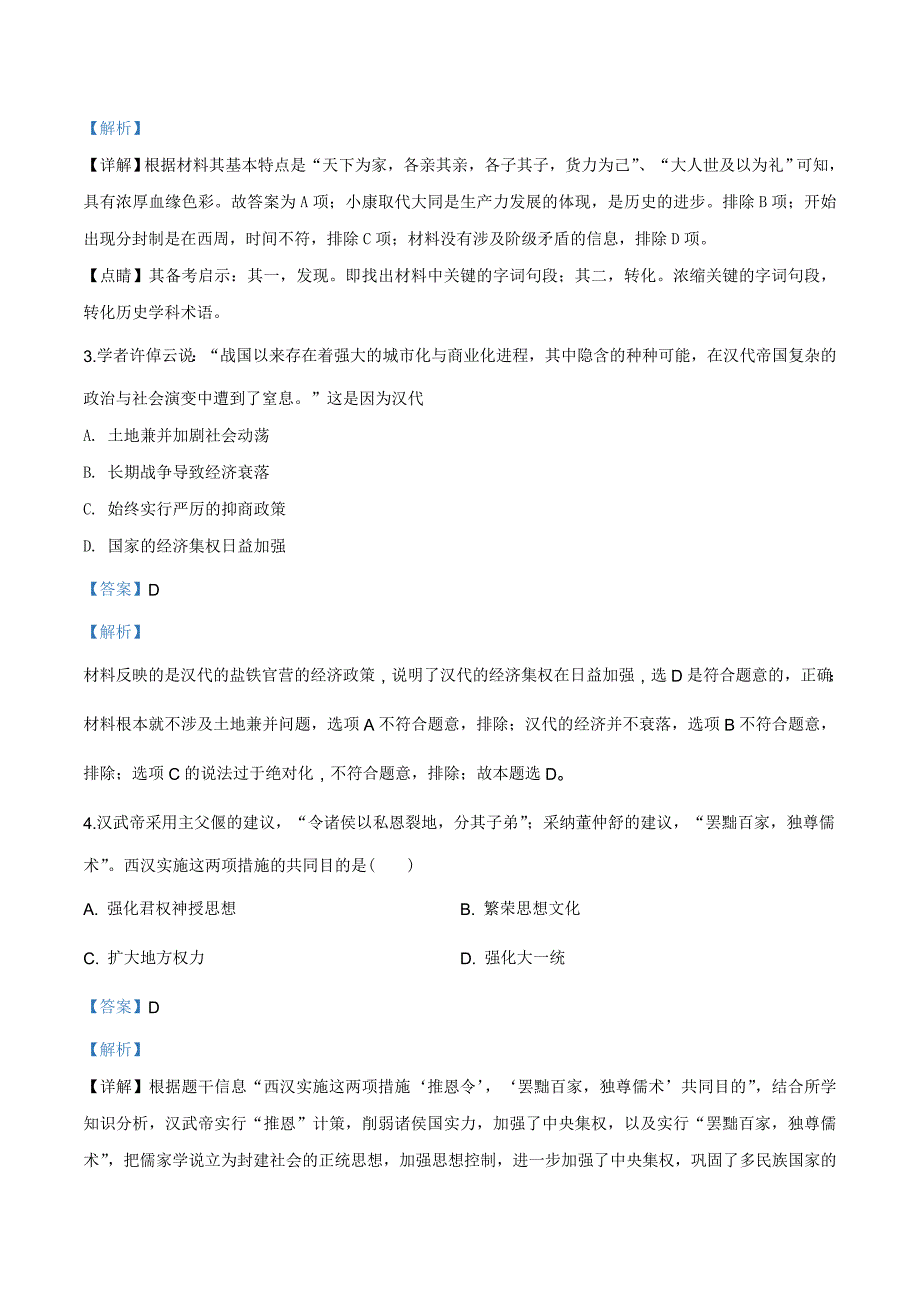 【解析】

【详解】根据材料其基本特点是“天下为家，各亲其亲，各子其子，货力为己”、“大人世及以为礼”可知，具有浓厚血缘色彩。故答案为A项；小康取代大同是生产力发展的体现，是历史的进步。排除B项；开始出现分封制是在西周，时间不符，排除C项；材料没有涉及阶级矛盾的信息，排除D项。

【点睛】其备考启示：其一，发现。即找出材料中关键的字词句段；其二，转化。浓缩关键的字词句段，转化历史学科术语。

3.学者许倬云说：“战国以来存在着强大的城市化与商业化进程，其中隐含的种种可能，在汉代帝国复杂的政治与社会演变中遭到了窒息。”这是因为汉代

A. 土地兼并加剧社会动荡

B. 长期战争导致经济衰落

C. 始终实行严厉的抑商政策

D. 国家的经济集权日益加强

【答案】D

【解析】

材料反映的是汉代的盐铁官营的经济政策，说明了汉代的经济集权在日益加强，选D是符合题意的，正确;材料根本就不涉及土地兼并问题，选项A不符合题意，排除；汉代的经济并不衰落，选项B不符合题意，排除；选项C的说法过于绝对化，不符合题意，排除；故本题选D。

4.汉武帝采用主父偃的建议，“令诸侯以私恩裂地，分其子弟”；采纳董仲舒的建议，“罢黜百家，独尊儒术”。西汉实施这两项措施的共同目的是(　　)

A. 强化君权神授思想

B. 繁荣思想文化

C. 扩大地方权力

D. 强化大一统

【答案】D

【解析】

【详解】根据题干信息“西汉实施这两项措施‘推恩令’，‘罢黜百家，独尊儒术’共同目的”，结合所学知识分析，汉武帝实行“推恩”计策，削弱诸侯国实力，加强了中央集权，以及实行“罢黜百家，独尊儒术”，把儒家学说立为封建社会的正统思想，加强思想控制，进一步加强了中央集权，巩固了多民族国家的